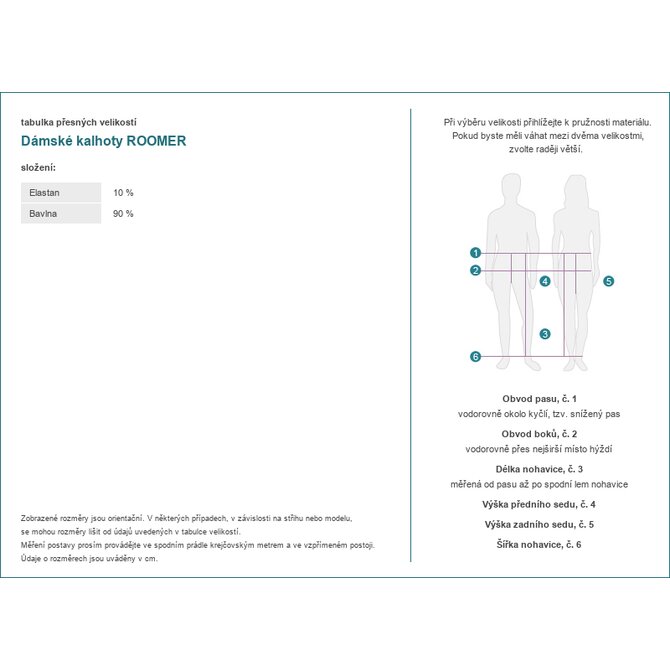 tabulka přesných velikostí

Dámské kalhoty ROOMER

složení:

| Elastan | 10 % |
|---|---|
| Bavlna | 90 % |

Zobrazené rozměry jsou orientační. V některých případech, v závislosti na střihu nebo modelu, se mohou rozměry lišit od údajů uvedených v tabulce velikostí.
Měření postavy prosím provádějte ve spodním prádle krejčovským metrem a ve vzpřímeném postoji.
Údaje o rozměrech jsou uváděny v cm.

Při výběru velikosti přihlížejte k pružnosti materiálu. Pokud byste měli váhat mezi dvěma velikostmi, zvolte raději větší.

1
2
4
5
3
6

Obvod pasu, č. 1
vodorovně okolo kyčlí, tzv. snížený pas

Obvod boků, č. 2
vodorovně přes nejširší místo hýždí

Délka nohavice, č. 3
měřená od pasu až po spodní lem nohavice

Výška předního sedu, č. 4

Výška zadního sedu, č. 5

Šířka nohavice, č. 6